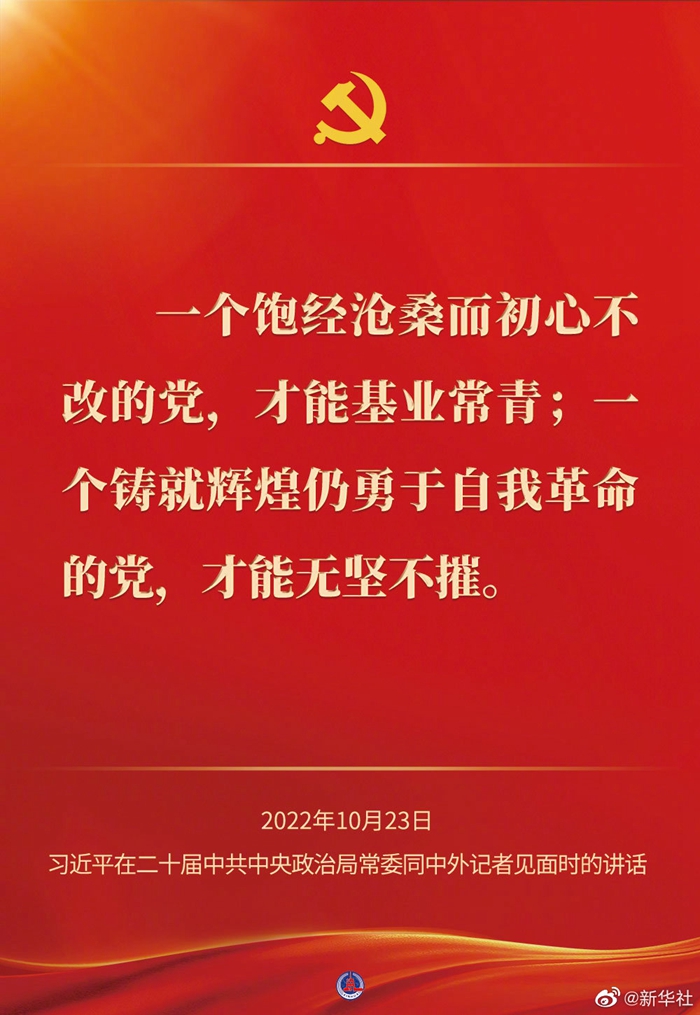 一个饱经沧桑而初心不改的党，才能基业常青；一个铸就辉煌仍勇于自我革命的党，才能无坚不摧。

2022年10月23日

习近平在二十届中共中央政治局常委同中外记者见面时的讲话

@新华社